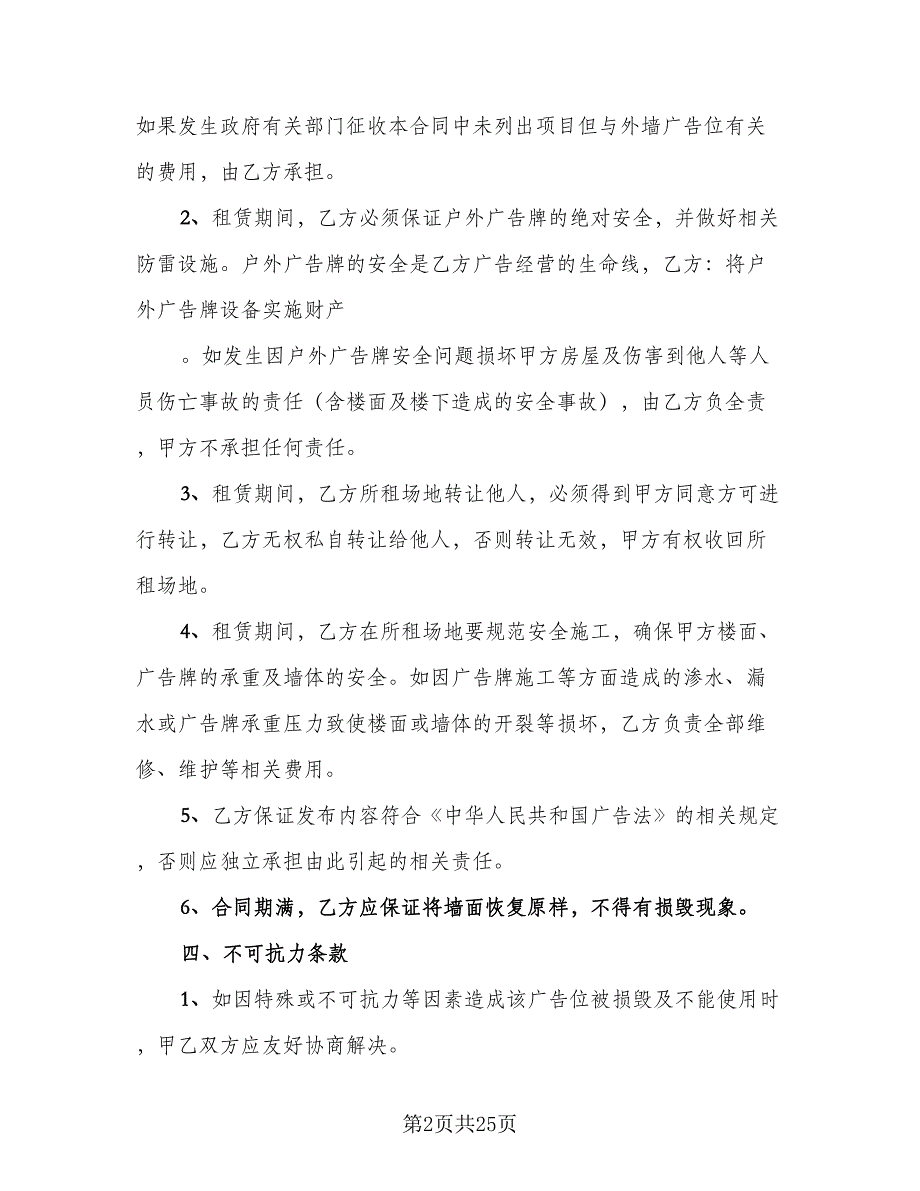 如果发生政府有关部门征收本合同中未列出项目但与外墙广告位有关的费用，由乙方承担。

2、租赁期间，乙方必须保证户外广告牌的绝对安全，并做好相关防雷设施。户外广告牌的安全是乙方广告经营的生命线，乙方：将户外广告牌设备实施财产

。如发生因户外广告牌安全问题损坏甲方房屋及伤害到他人等人员伤亡事故的责任（含楼面及楼下造成的安全事故），由乙方负全责，甲方不承担任何责任。

3、租赁期间，乙方所租场地转让他人，必须得到甲方同意方可进行转让，乙方无权私自转让给他人，否则转让无效，甲方有权收回所租场地。

4、租赁期间，乙方在所租场地要规范安全施工，确保甲方楼面、广告牌的承重及墙体的安全。如因广告牌施工等方面造成的渗水、漏水或广告牌承重压力致使楼面或墙体的开裂等损坏，乙方负责全部维修、维护等相关费用。

5、乙方保证发布内容符合《中华人民共和国广告法》的相关规定，否则应独立承担由此引起的相关责任。

6、合同期满，乙方应保证将墙面恢复原样，不得有损毁现象。

四、不可抗力条款

1、如因特殊或不可抗力等因素造成该广告位被损毁及不能使用时，甲乙双方应友好协商解决。

第2页共25页